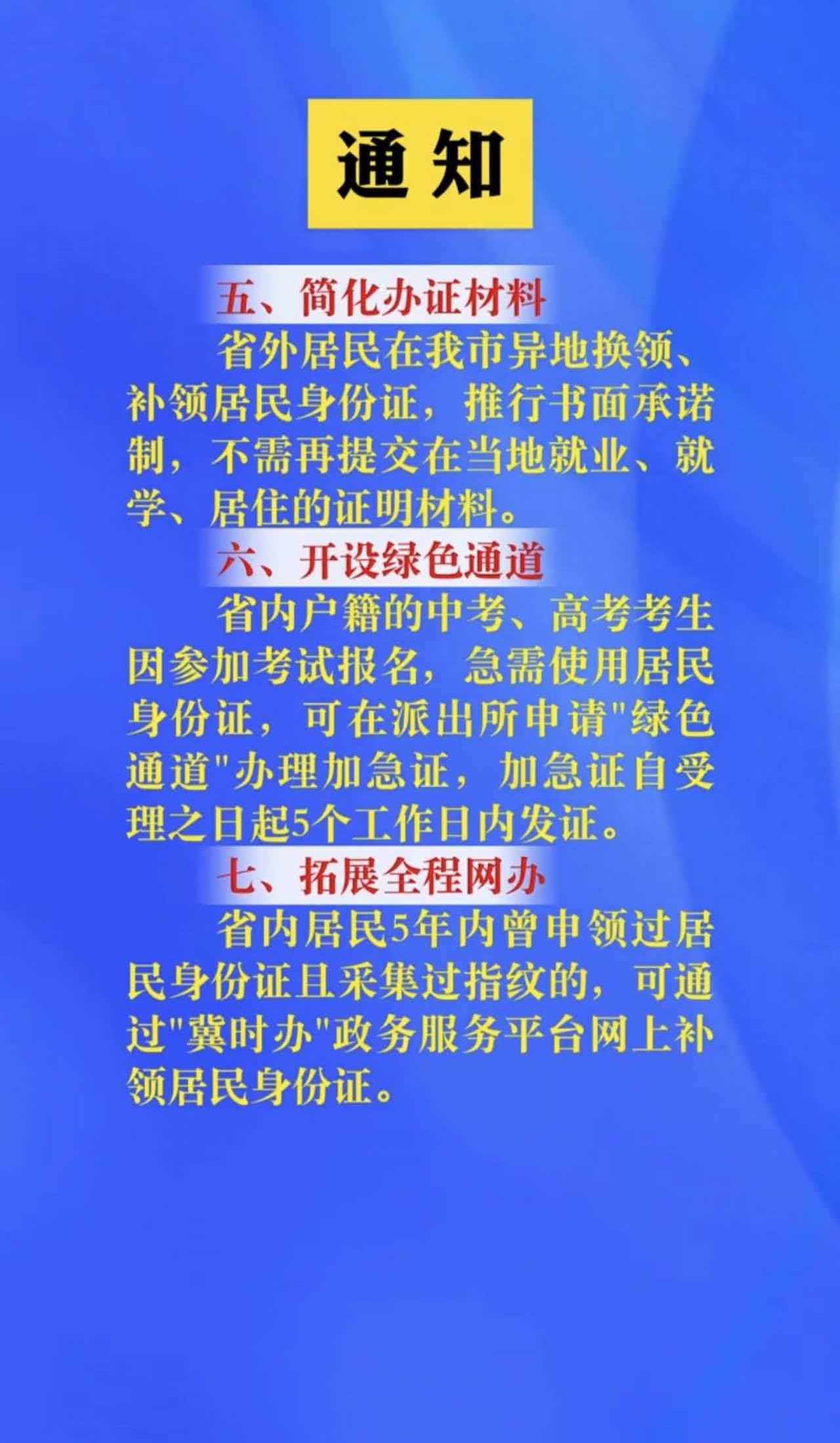 通知

五、简化办证材料

省外居民在我市异地换领、补领居民身份证，推行书面承诺制，不需再提交在当地就业、就学、居住的证明材料。

六、开设绿色通道

省内户籍的中考、高考考生因参加考试报名，急需使用居民身份证，可在派出所申请“绿色通道”办理加急证，加急证自受理之日起5个工作日内发证。

七、拓展全程网办

省内居民5年内曾申领过居民身份证且采集过指纹的，可通过“冀时办”政务服务平台网上补领居民身份证。